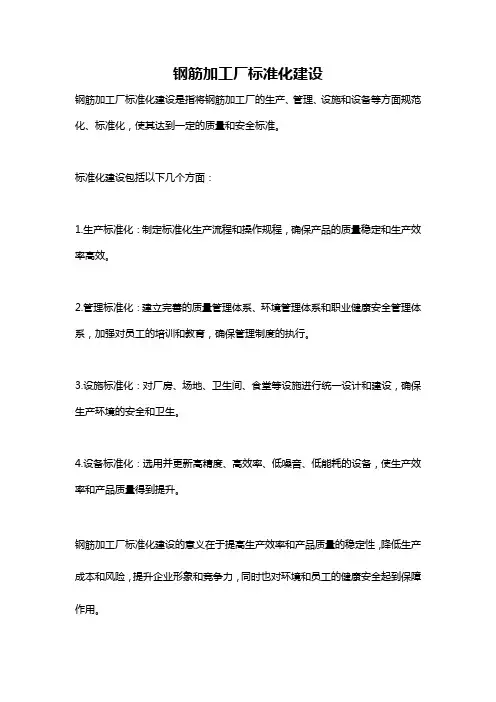 钢筋加工厂标准化建设

钢筋加工厂标准化建设是指将钢筋加工厂的生产、管理、设施和设备等方面规范化、标准化，使其达到一定的质量和安全标准。

标准化建设包括以下几个方面：

1.生产标准化：制定标准化生产流程和操作规程，确保产品的质量稳定和生产效率高效。

2.管理标准化：建立完善的质量管理体系、环境管理体系和职业健康安全管理体系，加强对员工的培训和教育，确保管理制度的执行。

3.设施标准化：对厂房、场地、卫生间、食堂等设施进行统一设计和建设，确保生产环境的安全和卫生。

4.设备标准化：选用并更新高精度、高效率、低噪音、低能耗的设备，使生产效率和产品质量得到提升。

钢筋加工厂标准化建设的意义在于提高生产效率和产品质量的稳定性，降低生产成本和风险，提升企业形象和竞争力，同时也对环境和员工的健康安全起到保障作用。